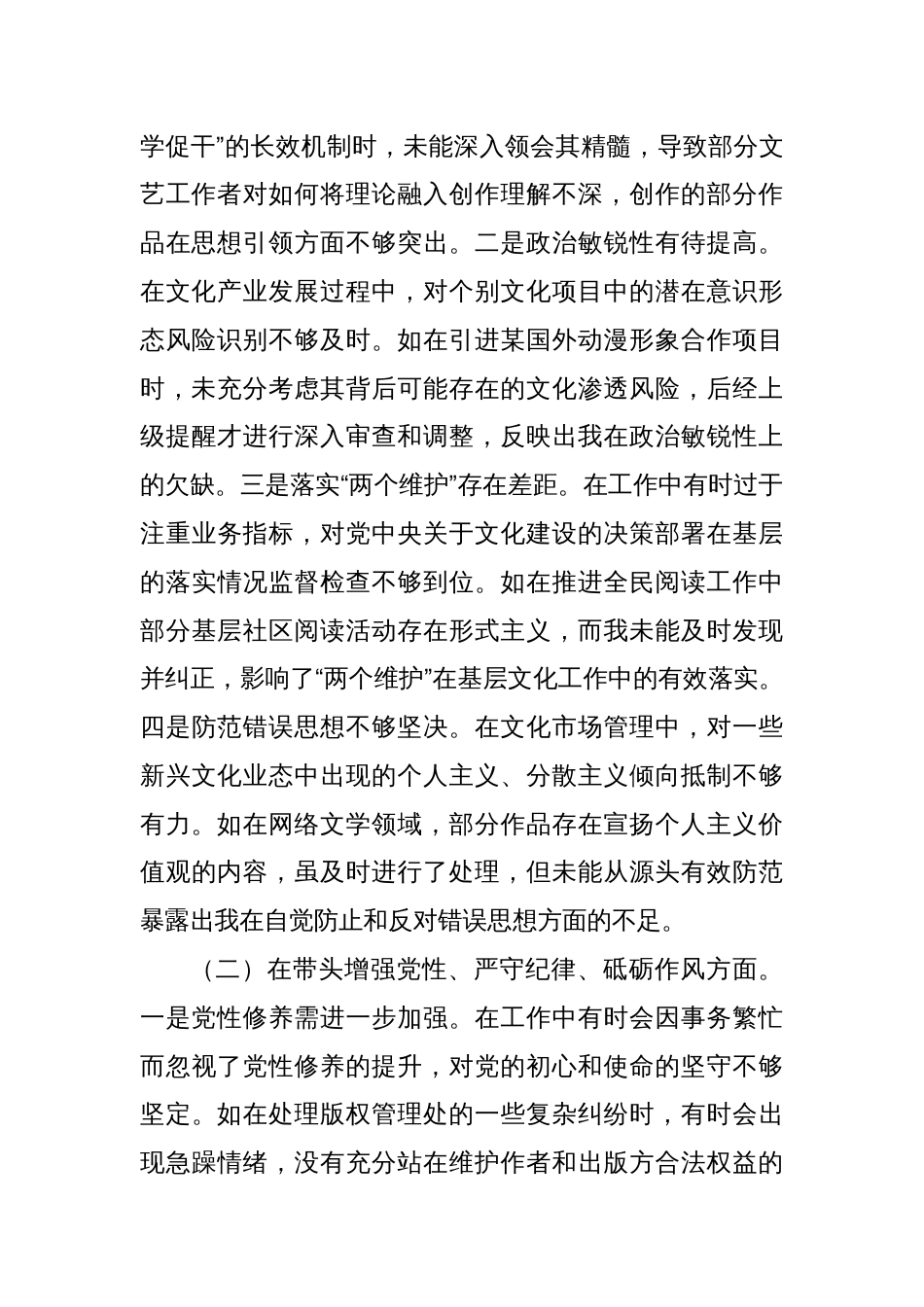 学促干”的长效机制时，未能深入领会其精髓，导致部分文艺工作者对如何将理论融入创作理解不深，创作的部分作品在思想引领方面不够突出。二是政治敏锐性有待提高。在文化产业发展过程中，对个别文化项目中的潜在意识形态风险识别不够及时。如在引进某国外动漫形象合作项目时，未充分考虑其背后可能存在的文化渗透风险，后经上级提醒才进行深入审查和调整，反映出我在政治敏锐性上的欠缺。三是落实“两个维护”存在差距。在工作中有时过于注重业务指标，对党中央关于文化建设的决策部署在基层的落实情况监督检查不够到位。如在推进全民阅读工作中部分基层社区阅读活动存在形式主义，而我未能及时发现并纠正，影响了“两个维护”在基层文化工作中的有效落实。四是防范错误思想不够坚决。在文化市场管理中，对一些新兴文化业态中出现的个人主义、分散主义倾向抵制不够有力。如在网络文学领域，部分作品存在宣扬个人主义价值观的内容，虽及时进行了处理，但未能从源头有效防范暴露出我在自觉防止和反对错误思想方面的不足。

（二）在带头增强党性、严守纪律、砥砺作风方面。一是党性修养需进一步加强。在工作中有时会因事务繁忙而忽视了党性修养的提升，对党的初心和使命的坚守不够坚定。如在处理版权管理处的一些复杂纠纷时，有时会出现急躁情绪，没有充分站在维护作者和出版方合法权益的